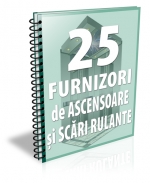 25
FURNIZORI
de ASCENSOARE
și SCĂRI RULANTE